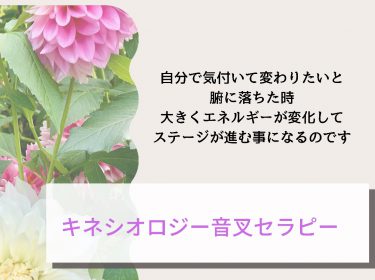 自分で気付いて変わりたいと
腑に落ちた時
大きくエネルギーが変化して
ステージが進む事になるのです

キネシオロジー音叉セラピー